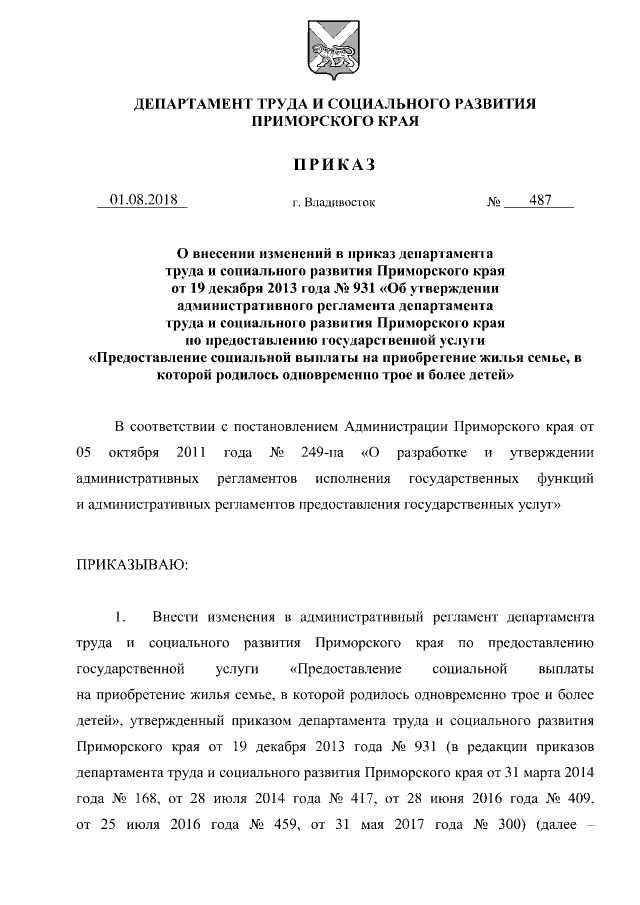 ДЕПАРТАМЕНТ ТРУДА И СОЦИАЛЬНОГО РАЗВИТИЯ ПРИМОРСКОГО КРАЯ

ПРИКАЗ

01.08.2018 г. Владивосток № 487

О внесении изменений в приказ департамента труда и социального развития Приморского края от 19 декабря 2013 года № 931 «Об утверждении административного регламента департамента труда и социального развития Приморского края по предоставлению государственной услуги «Предоставление социальной выплаты на приобретение жилья семье, в которой родилось одновременно трое и более детей»

В соответствии с постановлением Администрации Приморского края от 05 октября 2011 года № 249-па «О разработке и утверждении административных регламентов исполнения государственных функций и административных регламентов предоставления государственных услуг»

ПРИКАЗЫВАЮ:

1. Внести изменения в административный регламент департамента труда и социального развития Приморского края по предоставлению государственной услуги «Предоставление социальной выплаты на приобретение жилья семье, в которой родилось одновременно трое и более детей», утвержденный приказом департамента труда и социального развития Приморского края от 19 декабря 2013 года № 931 (в редакции приказов департамента труда и социального развития Приморского края от 31 марта 2014 года № 168, от 28 июля 2014 года № 417, от 28 июня 2016 года № 409, от 25 июля 2016 года № 459, от 31 мая 2017 года № 300) (далее –